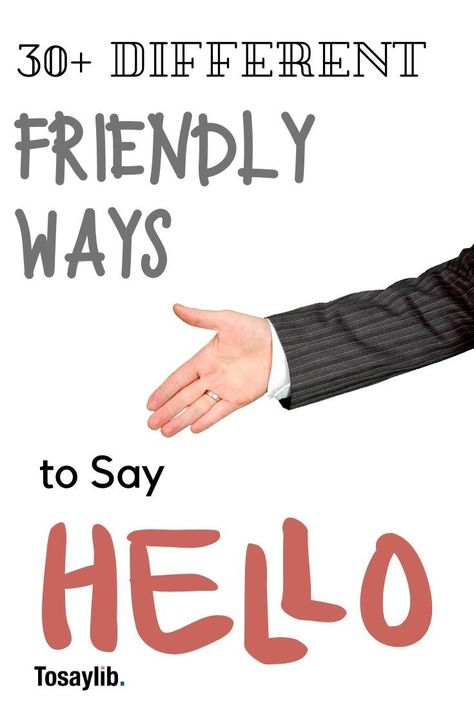 30+ DIFFERENT

FRIENDLY WAYS

to Say

HELLO

Tosaylib.